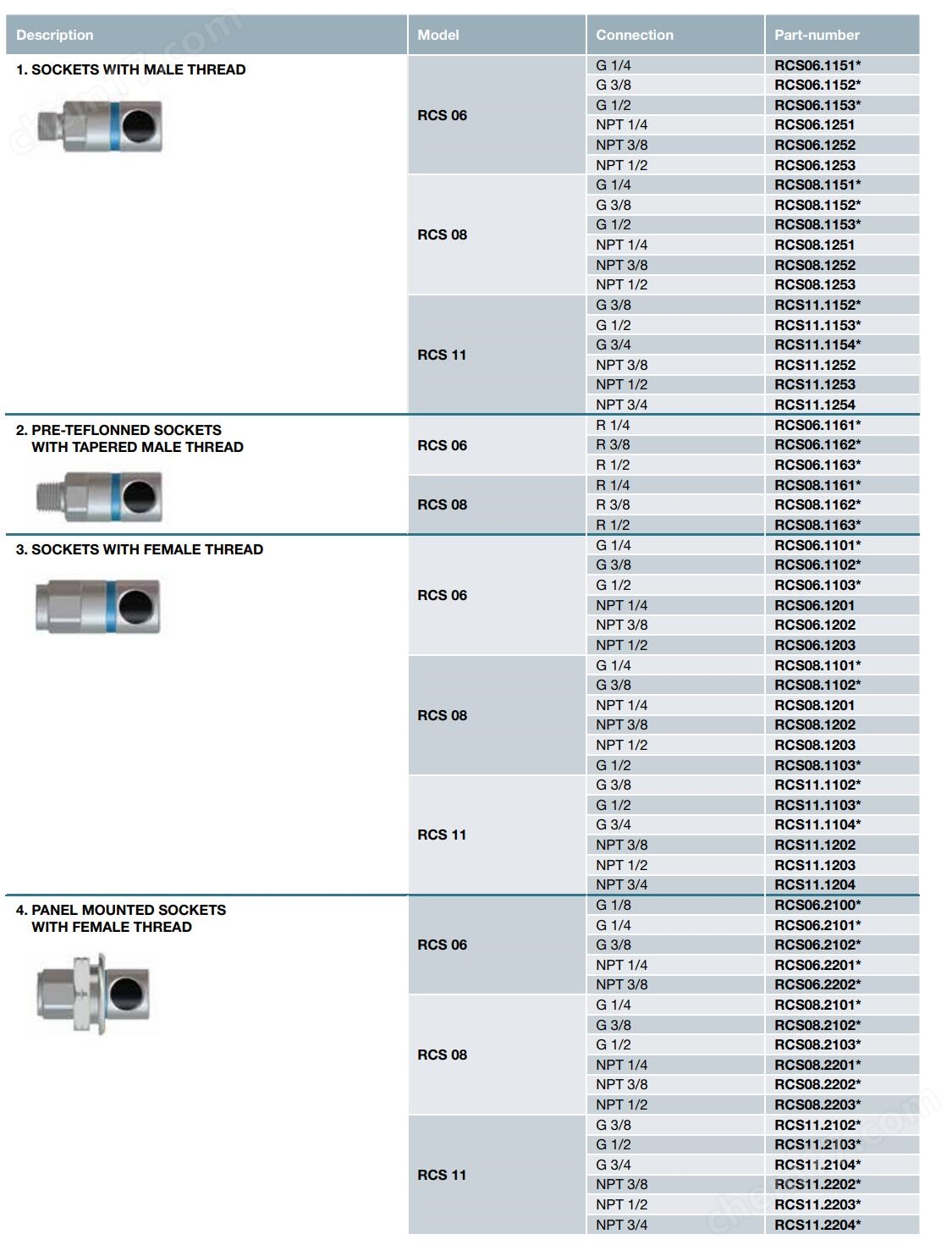 | Description | Model | Connection | Part-number |
|---|---|---|---|
| 1. SOCKETS WITH MALE THREAD | RCS 06 | G 1/4 | RCS06.1151* |
| | | G 3/8 | RCS06.1152* |
| | | G 1/2 | RCS06.1153* |
| | | NPT 1/4 | RCS06.1251 |
| | | NPT 3/8 | RCS06.1252 |
| | | NPT 1/2 | RCS06.1253 |
| | RCS 08 | G 1/4 | RCS08.1151* |
| | | G 3/8 | RCS08.1152* |
| | | G 1/2 | RCS08.1153* |
| | | NPT 1/4 | RCS08.1251 |
| | | NPT 3/8 | RCS08.1252 |
| | | NPT 1/2 | RCS08.1253 |
| | RCS 11 | G 3/8 | RCS11.1152* |
| | | G 1/2 | RCS11.1153* |
| | | G 3/4 | RCS11.1154* |
| | | NPT 3/8 | RCS11.1252 |
| | | NPT 1/2 | RCS11.1253 |
| | | NPT 3/4 | RCS11.1254 |
| 2. PRE-TEFLONNED SOCKETS WITH TAPERED MALE THREAD | RCS 06 | R 1/4 | RCS06.1161* |
| | | R 3/8 | RCS06.1162* |
| | | R 1/2 | RCS06.1163* |
| | RCS 08 | R 1/4 | RCS08.1161* |
| | | R 3/8 | RCS08.1162* |
| | | R 1/2 | RCS08.1163* |
| 3. SOCKETS WITH FEMALE THREAD | RCS 06 | G 1/4 | RCS06.1101* |
| | | G 3/8 | RCS06.1102* |
| | | G 1/2 | RCS06.1103* |
| | | NPT 1/4 | RCS06.1201 |
| | | NPT 3/8 | RCS06.1202 |
| | | NPT 1/2 | RCS06.1203 |
| | RCS 08 | G 1/4 | RCS08.1101* |
| | | G 3/8 | RCS08.1102* |
| | | NPT 1/4 | RCS08.1201 |
| | | NPT 3/8 | RCS08.1202 |
| | | NPT 1/2 | RCS08.1203 |
| | | G 1/2 | RCS08.1103* |
| | RCS 11 | G 3/8 | RCS11.1102* |
| | | G 1/2 | RCS11.1103* |
| | | G 3/4 | RCS11.1104* |
| | | NPT 3/8 | RCS11.1202 |
| | | NPT 1/2 | RCS11.1203 |
| | | NPT 3/4 | RCS11.1204 |
| 4. PANEL MOUNTED SOCKETS WITH FEMALE THREAD | RCS 06 | G 1/8 | RCS06.2100* |
| | | G 1/4 | RCS06.2101* |
| | | G 3/8 | RCS06.2102* |
| | | NPT 1/4 | RCS06.2201* |
| | | NPT 3/8 | RCS06.2202* |
| | RCS 08 | G 1/4 | RCS08.2101* |
| | | G 3/8 | RCS08.2102* |
| | | G 1/2 | RCS08.2103* |
| | | NPT 1/4 | RCS08.2201* |
| | | NPT 3/8 | RCS08.2202* |
| | | NPT 1/2 | RCS08.2203* |
| | RCS 11 | G 3/8 | RCS11.2102* |
| | | G 1/2 | RCS11.2103* |
| | | G 3/4 | RCS11.2104* |
| | | NPT 3/8 | RCS11.2202* |
| | | NPT 1/2 | RCS11.2203* |
| | | NPT 3/4 | RCS11.2204* |